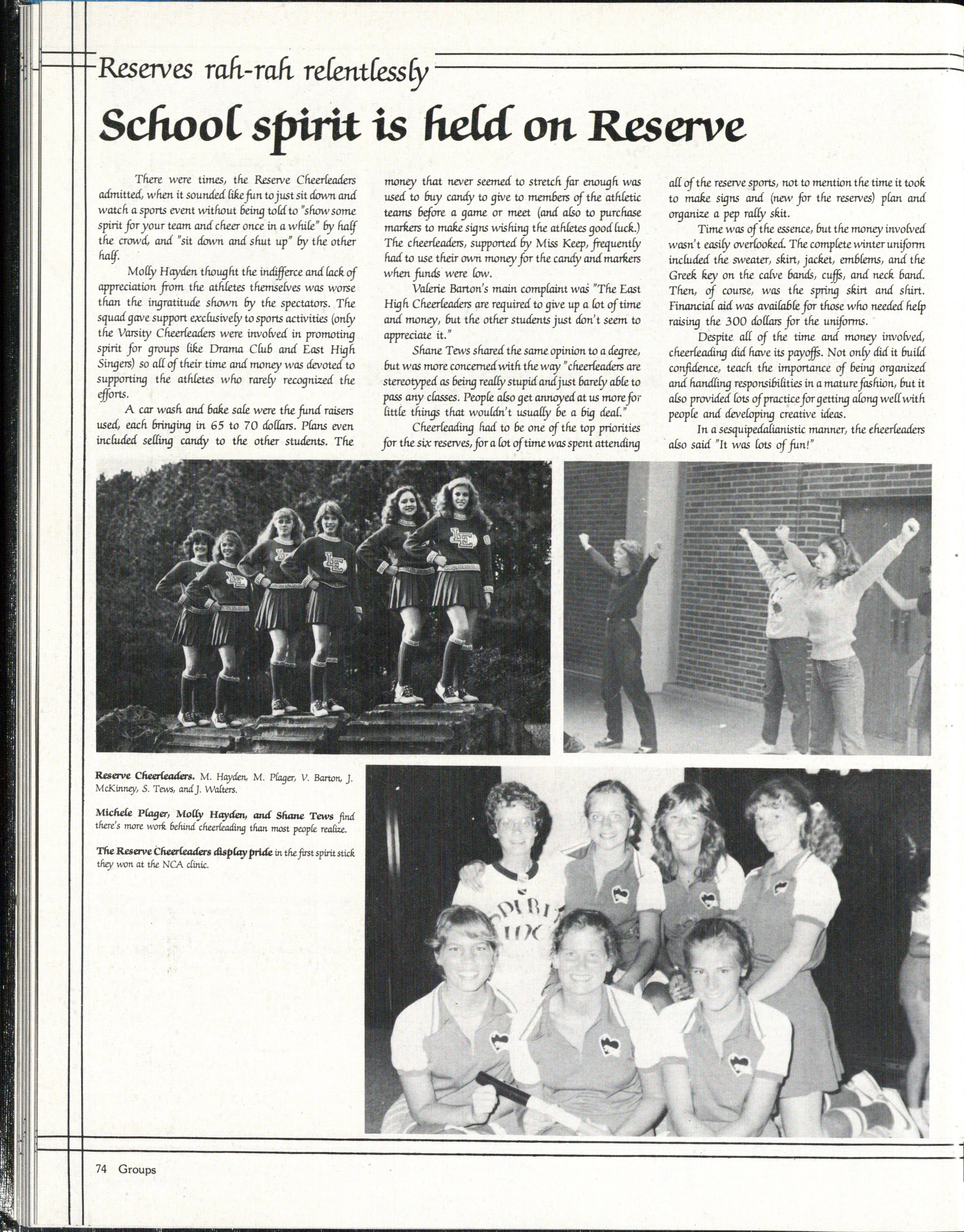 Reserves rah-rah relentlessly

School spirit is held on Reserve

There were times, the Reserve Cheerleaders admitted, when it sounded like fun to just sit down and watch a sports event without being told to "show some spirit for your team and cheer once in a while" by half the crowd, and "sit down and shut up" by the other half.

Molly Hayden thought the indifferce and lack of appreciation from the athletes themselves was worse than the ingratitude shown by the spectators. The squad gave support exclusively to sports activities (only the Varsity Cheerleaders were involved in promoting spirit for groups like Drama Club and East High Singers) so all of their time and money was devoted to supporting the athletes who rarely recognized the efforts.

A car wash and bake sale were the fund raisers used, each bringing in 65 to 70 dollars. Plans even included selling candy to the other students. The money that never seemed to stretch far enough was used to buy candy to give to members of the athletic teams before a game or meet (and also to purchase markers to make signs wishing the athletes good luck.) The cheerleaders, supported by Miss Keep, frequently had to use their own money for the candy and markers when funds were low.

Valerie Barton's main complaint was "The East High Cheerleaders are required to give up a lot of time and money, but the other students just don't seem to appreciate it."

Shane Tews shared the same opinion to a degree, but was more concerned with the way "cheerleaders are stereotyped as being really stupid and just barely able to pass any classes. People also get annoyed at us more for little things that wouldn't usually be a big deal."

Cheerleading had to be one of the top priorities for the six reserves, for a lot of time was spent attending all of the reserve sports, not to mention the time it took to make signs and (new for the reserves) plan and organize a pep rally skit.

Time was of the essence, but the money involved wasn't easily overlooked. The complete winter uniform included the sweater, skirt, jacket, emblems, and the Greek key on the calve bands, cuffs, and neck band. Then, of course, was the spring skirt and shirt. Financial aid was available for those who needed help raising the 300 dollars for the uniforms.

Despite all of the time and money involved, cheerleading did have its payoffs. Not only did it build confidence, teach the importance of being organized and handling responsibilities in a mature fashion, but it also provided lots of practice for getting along well with people and developing creative ideas.

In a sesquipedalianistic manner, the cheerleaders also said "It was lots of fun!"

Reserve Cheerleaders. M. Hayden, M. Plager, V. Barton, J. McKinney, S. Tews, and J. Walters.

Michele Plager, Molly Hayden, and Shane Tews find there's more work behind cheerleading than most people realize.

The Reserve Cheerleaders display pride in the first spirit stick they won at the NCA clinic.

74 Groups